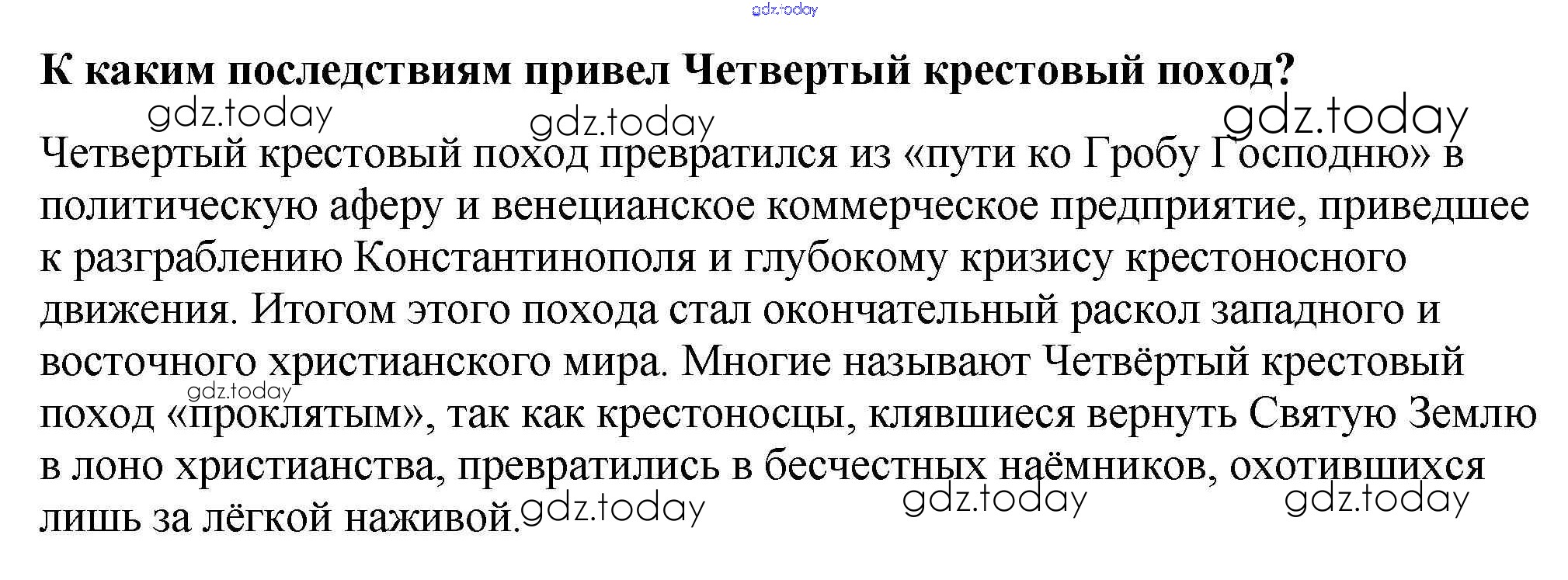 К каким последствиям привел Четвертый крестовый поход?

Четвертый крестовый поход превратился из «пути ко Гробу Господню» в политическую аферу и венецианское коммерческое предприятие, приведшее к разграблению Константинополя и глубокому кризису крестоносного движения. Итогом этого похода стал окончательный раскол западного и восточного христианского мира. Многие называют Четвёртый крестовый поход «проклятым», так как крестоносцы, клявшиеся вернуть Святую Землю в лоно христианства, превратились в бесчестных наёмников, охотившихся лишь за лёгкой наживой.

gdz.today